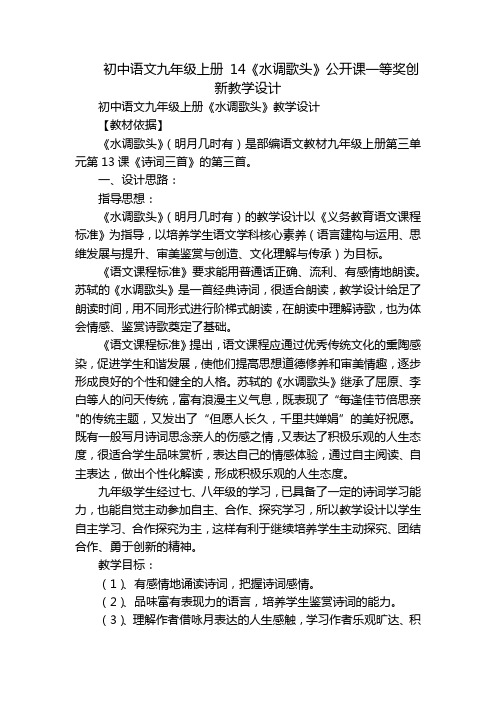 初中语文九年级上册 14《水调歌头》公开课一等奖创新教学设计

初中语文九年级上册《水调歌头》教学设计

【教材依据】

《水调歌头》（明月几时有）是部编语文教材九年级上册第三单元第 13 课《诗词三首》的第三首。

一、设计思路：

指导思想：

《水调歌头》（明月几时有）的教学设计以《义务教育语文课程标准》为指导，以培养学生语文学科核心素养（语言建构与运用、思维发展与提升、审美鉴赏与创造、文化理解与传承）为目标。

《语文课程标准》要求能用普通话正确、流利、有感情地朗读。苏轼的《水调歌头》是一首经典诗词，很适合朗读，教学设计给足了朗读时间，用不同形式进行阶梯式朗读，在朗读中理解诗歌，也为体会情感、鉴赏诗歌奠定了基础。

《语文课程标准》提出，语文课程应通过优秀传统文化的熏陶感染，促进学生和谐发展，使他们提高思想道德修养和审美情趣，逐步形成良好的个性和健全的人格。苏轼的《水调歌头》继承了屈原、李白等人的问天传统，富有浪漫主义气息，既表现了“每逢佳节倍思亲"的传统主题，又发出了“但愿人长久，千里共婵娟”的美好祝愿。既有一般写月诗词思念亲人的伤感之情，又表达了积极乐观的人生态度，很适合学生品味赏析，表达自己的情感体验，通过自主阅读、自主表达，做出个性化解读，形成积极乐观的人生态度。

九年级学生经过七、八年级的学习，已具备了一定的诗词学习能力，也能自觉主动参加自主、合作、探究学习，所以教学设计以学生自主学习、合作探究为主，这样有利于继续培养学生主动探究、团结合作、勇于创新的精神。

教学目标：

（1）、有感情地诵读诗词，把握诗词感情。

（2）、品味富有表现力的语言，培养学生鉴赏诗词的能力。

（3）、理解作者借咏月表达的人生感触，学习作者乐观旷达、积